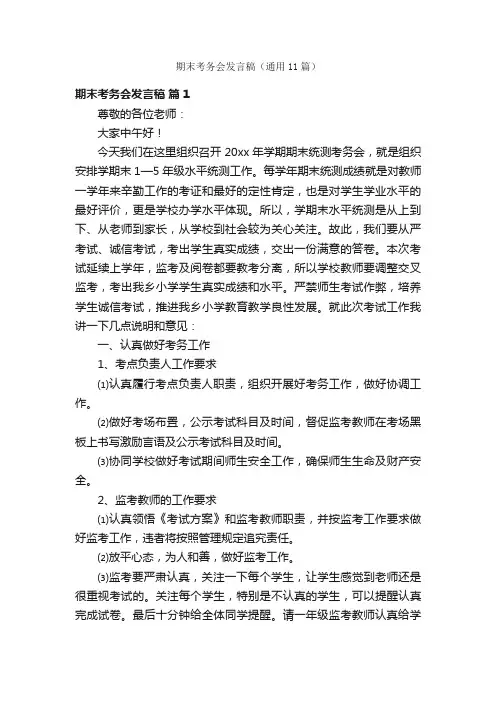 期末考务会发言稿（通用11篇）

期末考务会发言稿 篇1

尊敬的各位老师：

大家中午好！

今天我们在这里组织召开20xx年学期期末统测考务会，就是组织安排学期末1—5年级水平统测工作。每学年期末统测成绩就是对教师一学年来辛勤工作的考证和最好的定性肯定，也是对学生学业水平的最好评价，更是学校办学水平体现。所以，学期末水平统测是从上到下、从老师到家长，从学校到社会较为关心关注。故此，我们要从严考试、诚信考试，考出学生真实成绩，交出一份满意的答卷。本次考试延续上学年，监考及阅卷都要教考分离，所以学校教师要调整交叉监考，考出我乡小学学生真实成绩和水平。严禁师生考试作弊，培养学生诚信考试，推进我乡小学教育教学良性发展。就此次考试工作我讲一下几点说明和意见：

一、认真做好考务工作

1、考点负责人工作要求

⑴认真履行考点负责人职责，组织开展好考务工作，做好协调工作。

⑵做好考场布置，公示考试科目及时间，督促监考教师在考场黑板上书写激励言语及公示考试科目及时间。

⑶协同学校做好考试期间师生安全工作，确保师生生命及财产安全。

2、监考教师的工作要求

⑴认真领悟《考试方案》和监考教师职责，并按监考工作要求做好监考工作，违者将按照管理规定追究责任。

⑵放平心态，为人和善，做好监考工作。

⑶监考要严肃认真，关注一下每个学生，让学生感觉到老师还是很重视考试的。关注每个学生，特别是不认真的学生，可以提醒认真完成试卷。最后十分钟给全体同学提醒。请一年级监考教师认真给学